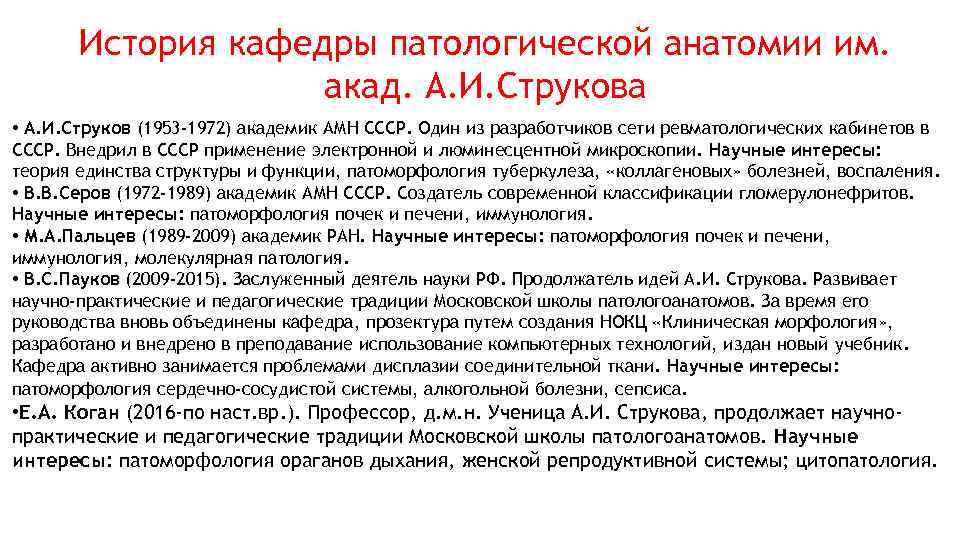 История кафедры патологической анатомии им. акад. А.И.Струкова

• А.И.Струков (1953-1972) академик АМН СССР. Один из разработчиков сети ревматологических кабинетов в СССР. Внедрил в СССР применение электронной и люминесцентной микроскопии. Научные интересы: теория единства структуры и функции, патоморфология туберкулеза, «коллагеновых» болезней, воспаления.
• В.В.Серов (1972-1989) академик АМН СССР. Создатель современной классификации гломерулонефритов. Научные интересы: патоморфология почек и печени, иммунология.
• М.А.Пальцев (1989-2009) академик РАН. Научные интересы: патоморфология почек и печени, иммунология, молекулярная патология.
• В.С.Пауков (2009-2015). Заслуженный деятель науки РФ. Продолжатель идей А.И. Струкова. Развивает научно-практические и педагогические традиции Московской школы патологоанатомов. За время его руководства вновь объединены кафедра, прозектура путем создания НОКЦ «Клиническая морфология», разработано и внедрено в преподавание использование компьютерных технологий, издан новый учебник. Кафедра активно занимается проблемами дисплазии соединительной ткани. Научные интересы: патоморфология сердечно-сосудистой системы, алкогольной болезни, сепсиса.
•Е.А. Коган (2016-по наст.вр.). Профессор, д.м.н. Ученица А.И. Струкова, продолжает научно-практические и педагогические традиции Московской школы патологоанатомов. Научные интересы: патоморфология ораганов дыхания, женской репродуктивной системы; цитопатология.